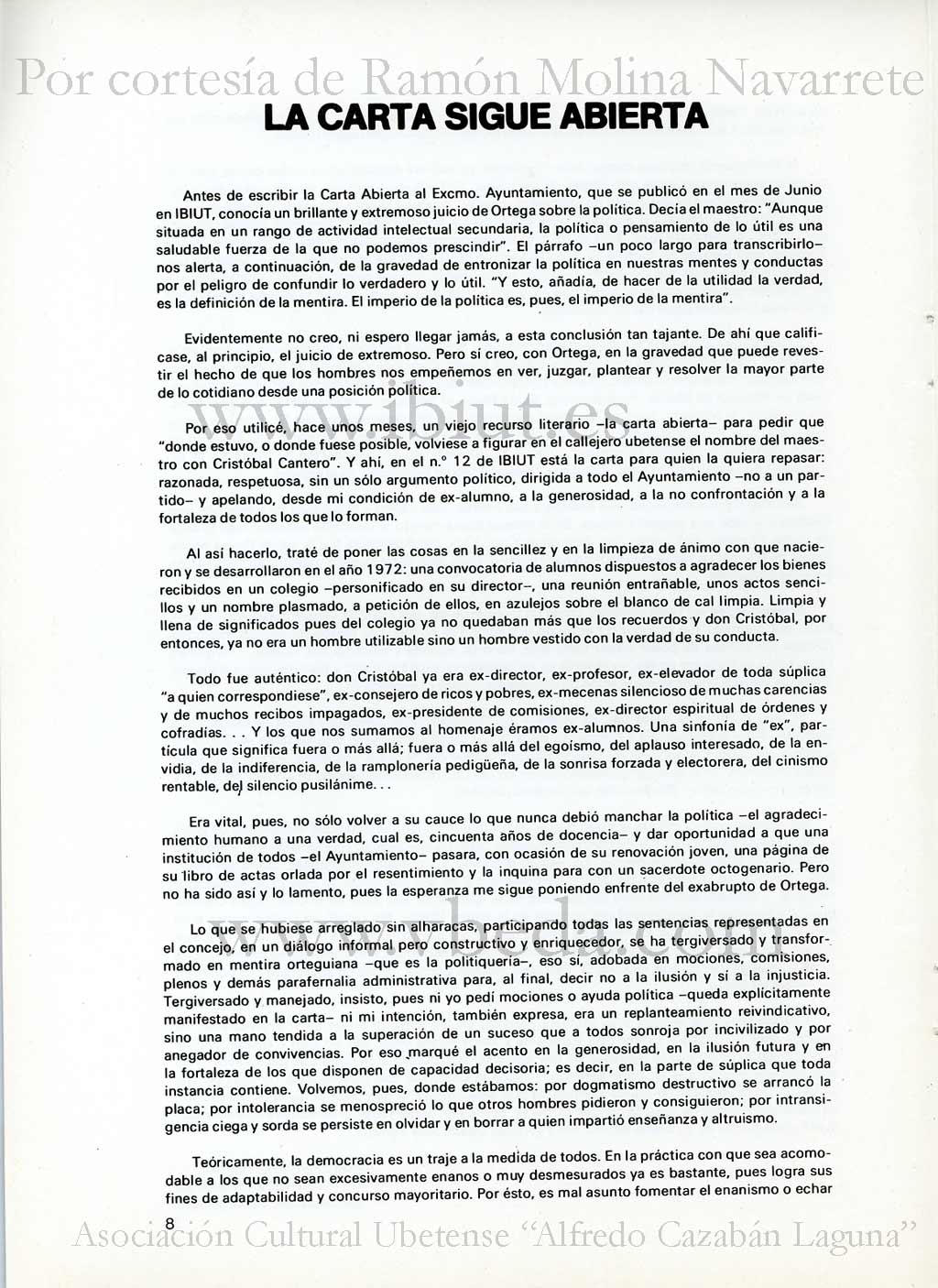 Por cortesía de Ramón Molina Navarrete

LA CARTA SIGUE ABIERTA

Antes de escribir la Carta Abierta al Excmo. Ayuntamiento, que se publicó en el mes de Junio en IBIUT, conocía un brillante y extremoso juicio de Ortega sobre la política. Decía el maestro: "Aunque situada en un rango de actividad intelectual secundaria, la política o pensamiento de lo útil es una saludable fuerza de la que no podemos prescindir". El párrafo –un poco largo para transcribirlo– nos alerta, a continuación, de la gravedad de entronizar la política en nuestras mentes y conductas por el peligro de confundir lo verdadero y lo útil. "Y esto, añadía, de hacer de la utilidad la verdad, es la definición de la mentira. El imperio de la política es, pues, el imperio de la mentira".

Evidentemente no creo, ni espero llegar jamás, a esta conclusión tan tajante. De ahí que calificase, al principio, el juicio de extremoso. Pero sí creo, con Ortega, en la gravedad que puede revestir el hecho de que los hombres nos empeñemos en ver, juzgar, plantear y resolver la mayor parte de lo cotidiano desde una posición política.

www.ibiut.es

Por eso utilicé, hace unos meses, un viejo recurso literario –la carta abierta– para pedir que "donde estuvo, o donde fuese posible, volviese a figurar en el callejero ubetense el nombre del maestro con Cristóbal Cantero". Y ahí, en el n.º 12 de IBIUT está la carta para quien la quiera repasar: razonada, respetuosa, sin un sólo argumento político, dirigida a todo el Ayuntamiento –no a un partido– y apelando, desde mi condición de ex-alumno, a la generosidad, a la no confrontación y a la fortaleza de todos los que lo forman.

Al así hacerlo, traté de poner las cosas en la sencillez y en la limpieza de ánimo con que nacieron y se desarrollaron en el año 1972: una convocatoria de alumnos dispuestos a agradecer los bienes recibidos en un colegio –personificado en su director–, una reunión entrañable, unos actos sencillos y un nombre plasmado, a petición de ellos, en azulejos sobre el blanco de cal limpia. Limpia y llena de significados pues del colegio ya no quedaban más que los recuerdos y don Cristóbal, por entonces, ya no era un hombre utilizable sino un hombre vestido con la verdad de su conducta.

Todo fue auténtico: don Cristóbal ya era ex-director, ex-profesor, ex-elevador de toda súplica "a quien correspondiese", ex-consejero de ricos y pobres, ex-mecenas silencioso de muchas carencias y de muchos recibos impagados, ex-presidente de comisiones, ex-director espiritual de órdenes y cofradías. . . Y los que nos sumamos al homenaje éramos ex-alumnos. Una sinfonía de "ex", partícula que significa fuera o más allá; fuera o más allá del egoísmo, del aplauso interesado, de la envidia, de la indiferencia, de la ramplonería pedigüeña, de la sonrisa forzada y electorera, del cinismo rentable, del silencio pusilánime. . .

Era vital, pues, no sólo volver a su cauce lo que nunca debió manchar la política –el agradecimiento humano a una verdad, cual es, cincuenta años de docencia– y dar oportunidad a que una institución de todos –el Ayuntamiento– pasara, con ocasión de su renovación joven, una página de su libro de actas orlada por el resentimiento y la inquina para con un sacerdote octogenario. Pero no ha sido así y lo lamento, pues la esperanza me sigue poniendo enfrente del exabrupto de Ortega.

www.vbeda.com

Lo que se hubiese arreglado sin alharacas, participando todas las sentencias representadas en el concejo, en un diálogo informal pero constructivo y enriquecedor, se ha tergiversado y transformado en mentira orteguiana –que es la politiquería–, eso sí, adobada en mociones, comisiones, plenos y demás parafernalia administrativa para, al final, decir no a la ilusión y sí a la injusticia. Tergiversado y manejado, insisto, pues ni yo pedí mociones o ayuda política –queda explícitamente manifestado en la carta– ni mi intención, también expresa, era un replanteamiento reivindicativo, sino una mano tendida a la superación de un suceso que a todos sonroja por incivilizado y por anegador de convivencias. Por eso marqué el acento en la generosidad, en la ilusión futura y en la fortaleza de los que disponen de capacidad decisoria; es decir, en la parte de súplica que toda instancia contiene. Volvemos, pues, donde estábamos: por dogmatismo destructivo se arrancó la placa; por intolerancia se menospreció lo que otros hombres pidieron y consiguieron; por intransigencia ciega y sorda se persiste en olvidar y en borrar a quien impartió enseñanza y altruismo.

Teóricamente, la democracia es un traje a la medida de todos. En la práctica con que sea acomodable a los que no sean excesivamente enanos o muy desmesurados ya es bastante, pues logra sus fines de adaptabilidad y concurso mayoritario. Por ésto, es mal asunto fomentar el enanismo o echar

8

Asociación Cultural Ubetense "Alfredo Cazabán Laguna"